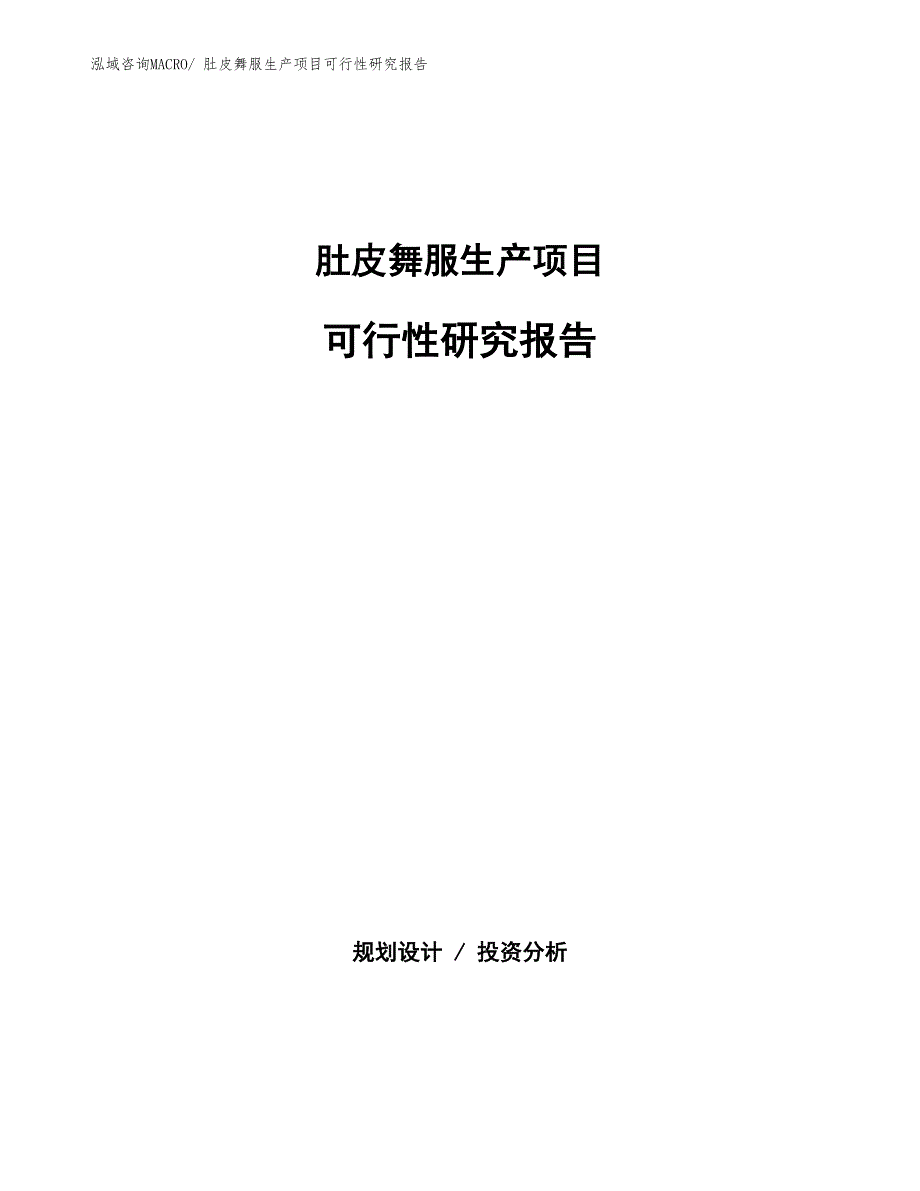 泓域咨询MACRO/ 肚皮舞服生产项目可行性研究报告

肚皮舞服生产项目

可行性研究报告

规划设计 / 投资分析